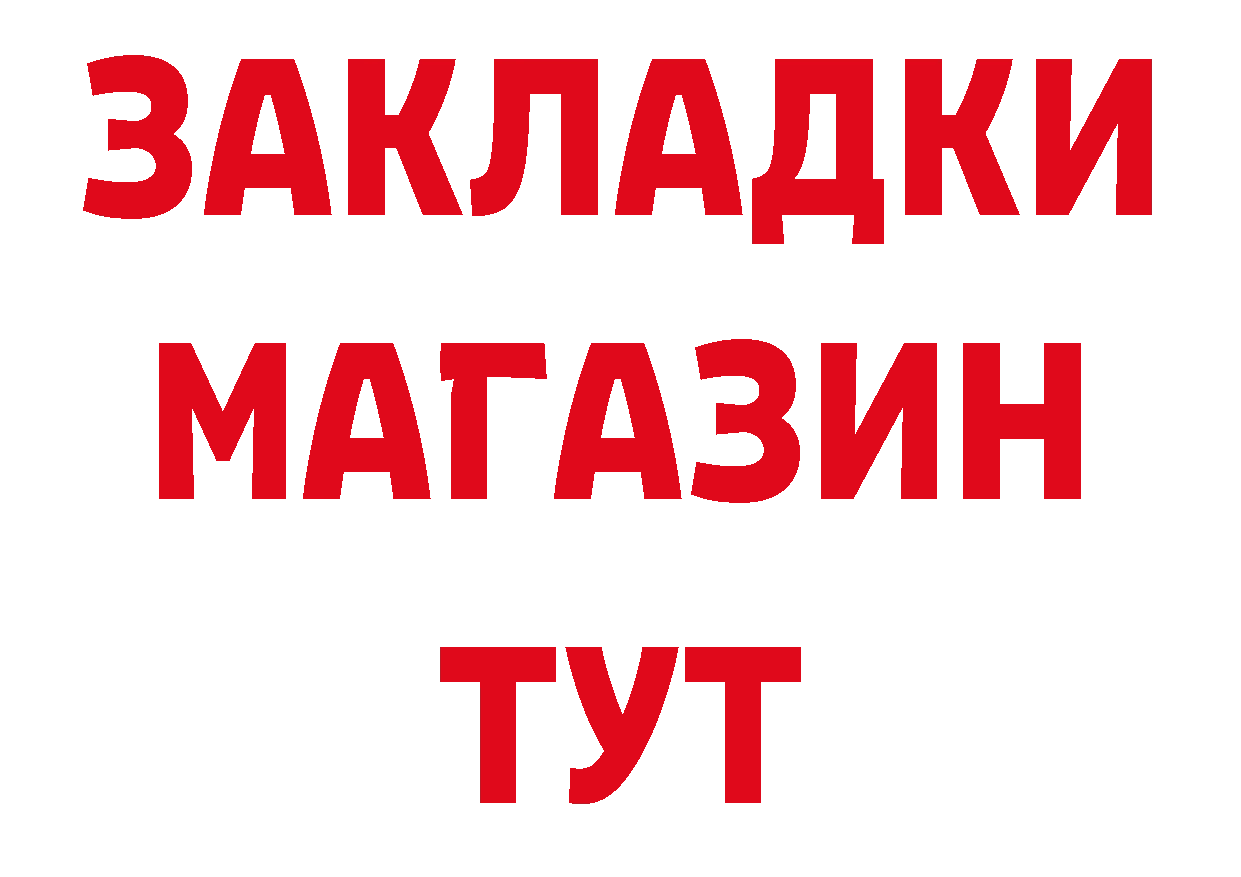 ЗАКЛАДКИ
МАГАЗИН
ТУТ